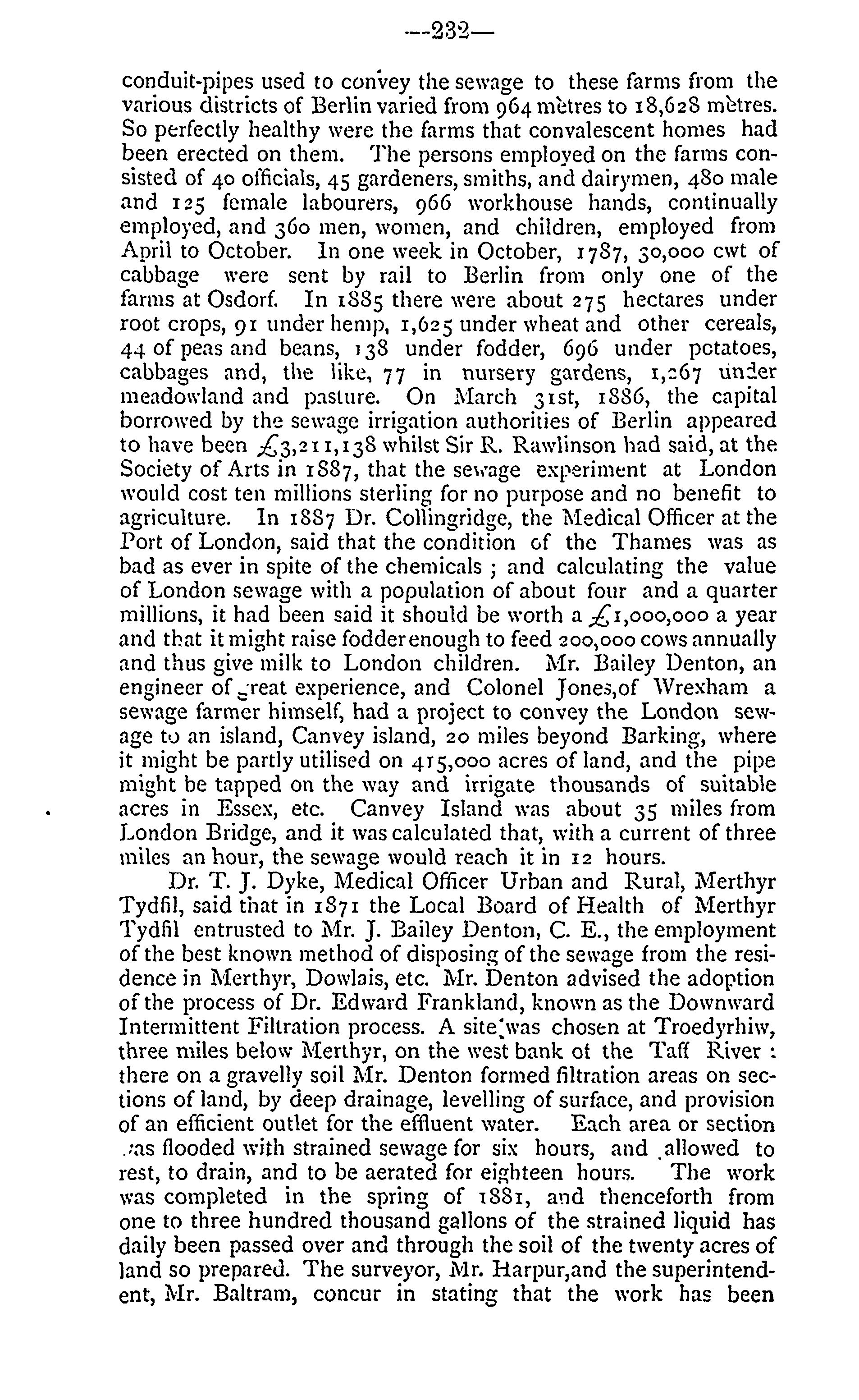 —232—

conduit-pipes used to convey the sewage to these farms from the various districts of Berlin varied from 964 mètres to 18,628 mètres. So perfectly healthy were the farms that convalescent homes had been erected on them. The persons employed on the farms consisted of 40 officials, 45 gardeners, smiths, and dairymen, 480 male and 125 female labourers, 966 workhouse hands, continually employed, and 360 men, women, and children, employed from April to October. In one week in October, 1787, 30,000 cwt of cabbage were sent by rail to Berlin from only one of the farms at Osdorf. In 1885 there were about 275 hectares under root crops, 91 under hemp, 1,625 under wheat and other cereals, 44 of peas and beans, 138 under fodder, 696 under potatoes, cabbages and, the like, 77 in nursery gardens, 1,267 under meadowland and pasture. On March 31st, 1886, the capital borrowed by the sewage irrigation authorities of Berlin appeared to have been £3,211,138 whilst Sir R. Rawlinson had said, at the Society of Arts in 1887, that the sewage experiment at London would cost ten millions sterling for no purpose and no benefit to agriculture. In 1887 Dr. Collingridge, the Medical Officer at the Port of London, said that the condition of the Thames was as bad as ever in spite of the chemicals ; and calculating the value of London sewage with a population of about four and a quarter millions, it had been said it should be worth a £1,000,000 a year and that it might raise fodder enough to feed 200,000 cows annually and thus give milk to London children. Mr. Bailey Denton, an engineer of great experience, and Colonel Jones,of Wrexham a sewage farmer himself, had a project to convey the London sewage to an island, Canvey island, 20 miles beyond Barking, where it might be partly utilised on 415,000 acres of land, and the pipe might be tapped on the way and irrigate thousands of suitable acres in Essex, etc. Canvey Island was about 35 miles from London Bridge, and it was calculated that, with a current of three miles an hour, the sewage would reach it in 12 hours.

Dr. T. J. Dyke, Medical Officer Urban and Rural, Merthyr Tydfil, said that in 1871 the Local Board of Health of Merthyr Tydfil entrusted to Mr. J. Bailey Denton, C. E., the employment of the best known method of disposing of the sewage from the residence in Merthyr, Dowlais, etc. Mr. Denton advised the adoption of the process of Dr. Edward Frankland, known as the Downward Intermittent Filtration process. A site was chosen at Troedyrhiw, three miles below Merthyr, on the west bank of the Taff River : there on a gravelly soil Mr. Denton formed filtration areas on sections of land, by deep drainage, levelling of surface, and provision of an efficient outlet for the effluent water. Each area or section was flooded with strained sewage for six hours, and allowed to rest, to drain, and to be aerated for eighteen hours. The work was completed in the spring of 1881, and thenceforth from one to three hundred thousand gallons of the strained liquid has daily been passed over and through the soil of the twenty acres of land so prepared. The surveyor, Mr. Harpur,and the superintendent, Mr. Baltram, concur in stating that the work has been